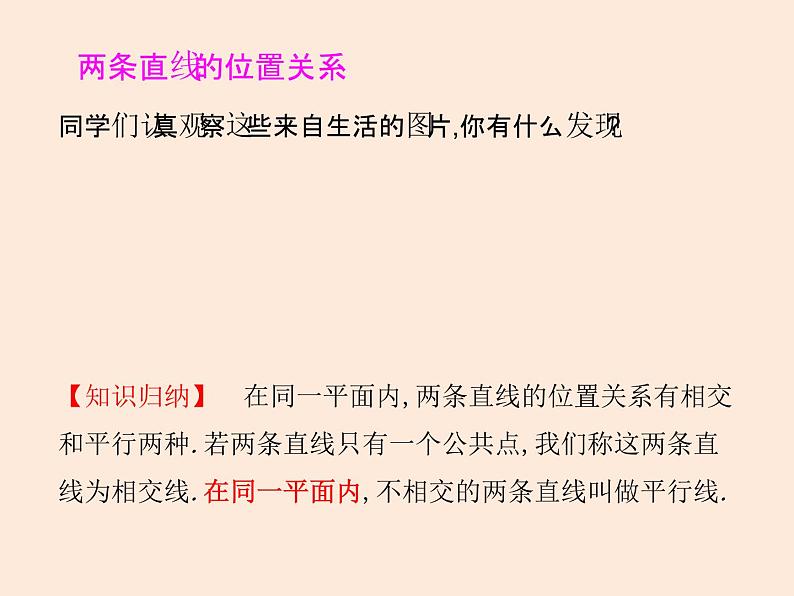 两条直线的位置关系

同学们认真观察这些来自生活的图片,你有什么发现

【知识归纳】 在同一平面内,两条直线的位置关系有相交和平行两种.若两条直线只有一个公共点,我们称这两条直线为相交线.在同一平面内,不相交的两条直线叫做平行线.